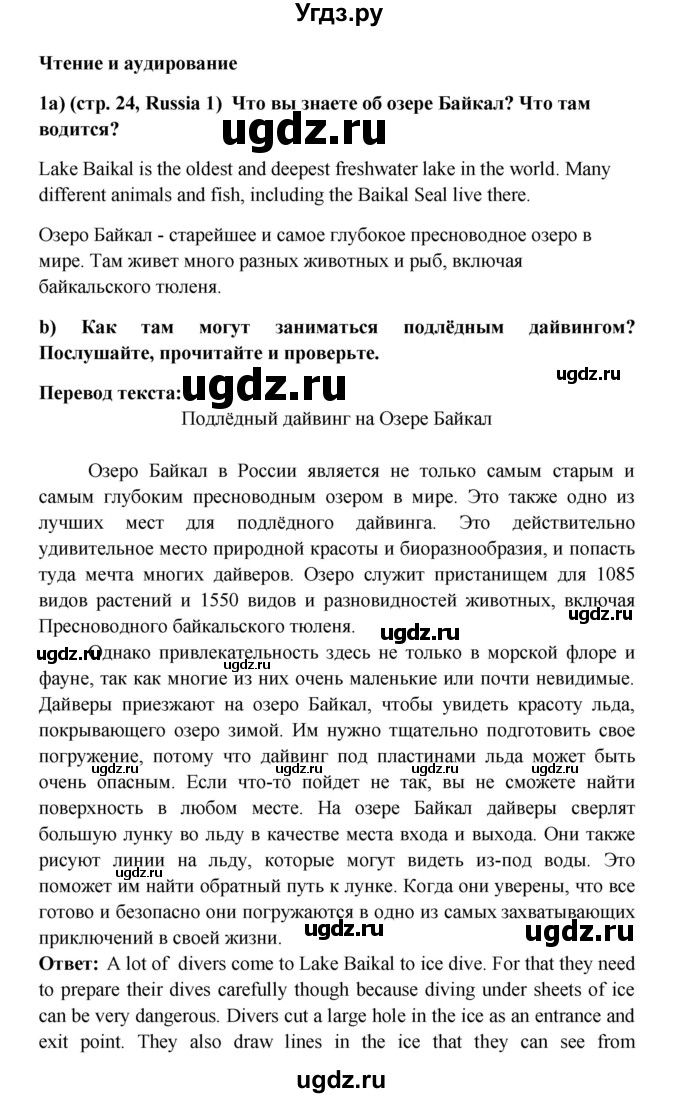 Угдз.ру

Чтение и аудирование

1a) (стр. 24, Russia 1) Что вы знаете об озере Байкал? Что там водится?

ugdz.ru

Lake Baikal is the oldest and deepest freshwater lake in the world. Many different animals and fish, including the Baikal Seal live there.

Озеро Байкал - старейшее и самое глубокое пресноводное озеро в мире. Там живет много разных животных и рыб, включая байкальского тюленя.

b) Как там могут заниматься подлёдным дайвингом? Послушайте, прочитайте и проверьте.

Перевод текста: ugdz.ru ugdz.ru

Подлёдный дайвинг на Озере Байкал

Озеро Байкал в России является не только самым старым и самым глубоким пресноводным озером в мире. Это также одно из лучших мест для подлёдного дайвинга. Это действительно удивительное место природной красоты и биоразнообразия, и попасть туда мечта многих дайверов. Озеро служит пристанищем для 1085 видов растений и 1550 видов и разновидностей животных, включая Пресноводного байкальского тюленя. ugdz.ru ugdz.ru

ugdz.ru Однако привлекательность здесь не только в морской флоре и фауне, так как многие из них очень маленькие или почти невидимые. Дайверы приезжают на озеро Байкал, чтобы увидеть красоту льда, покрывающего озеро зимой. Им нужно тщательно подготовить свое погружение, потому что дайвинг под пластинами льда может быть очень опасным. Если что-то пойдет не так, вы не сможете найти поверхность в любом месте. На озере Байкал дайверы сверлят большую лунку во льду в качестве места входа и выхода. Они также рисуют линии на льду, которые могут видеть из-под воды. Это поможет им найти обратный путь к лунке. Когда они уверены, что все готово и безопасно они погружаются в одно из самых захватывающих приключений в своей жизни. ugdz.ru ugdz.ru

Ответ: A lot of divers come to Lake Baikal to ice dive. For that they need to prepare their dives carefully though because diving under sheets of ice can be very dangerous. Divers cut a large hole in the ice as an entrance and exit point. They also draw lines in the ice that they can see from

ugdz.ru